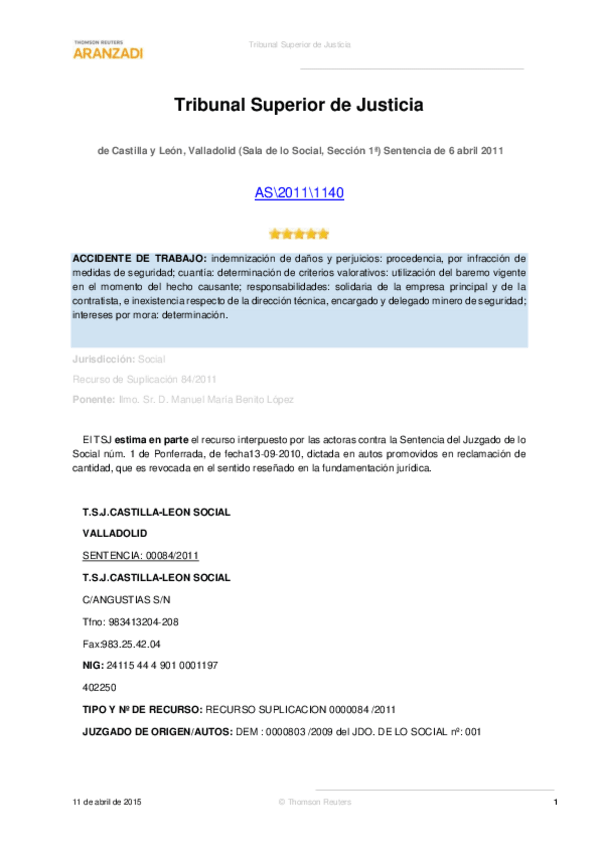 THOMSON REUTERS
ARANZADI

Tribunal Superior de Justicia

Tribunal Superior de Justicia

de Castilla y León, Valladolid (Sala de lo Social, Sección 1ª) Sentencia de 6 abril 2011

AS\2011\1140

ACCIDENTE DE TRABAJO: indemnización de daños y perjuicios: procedencia, por infracción de medidas de seguridad; cuantía: determinación de criterios valorativos: utilización del baremo vigente en el momento del hecho causante; responsabilidades: solidaria de la empresa principal y de la contratista, e inexistencia respecto de la dirección técnica, encargado y delegado minero de seguridad; intereses por mora: determinación.

Jurisdicción: Social

Recurso de Suplicación 84/2011

Ponente: Ilmo. Sr. D. Manuel María Benito López

El TSJ estima en parte el recurso interpuesto por las actoras contra la Sentencia del Juzgado de lo Social núm. 1 de Ponferrada, de fecha13-09-2010, dictada en autos promovidos en reclamación de cantidad, que es revocada en el sentido reseñado en la fundamentación jurídica.

T.S.J.CASTILLA-LEON SOCIAL

VALLADOLID

SENTENCIA: 00084/2011

T.S.J.CASTILLA-LEON SOCIAL

C/ANGUSTIAS S/N

Tfno: 983413204-208

Fax:983.25.42.04

NIG: 24115 44 4 901 0001197

402250

TIPO Y Nº DE RECURSO: RECURSO SUPLICACION 0000084 /2011

JUZGADO DE ORIGEN/AUTOS: DEM : 0000803 /2009 del JDO. DE LO SOCIAL nº: 001

11 de abril de 2015 © Thomson Reuters 1